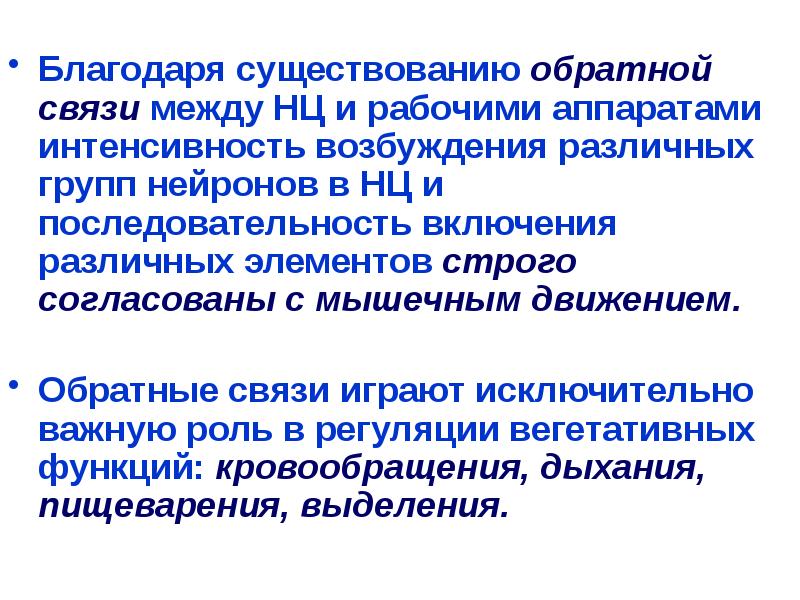 • Благодаря существованию обратной связи между НЦ и рабочими аппаратами интенсивность возбуждения различных групп нейронов в НЦ и последовательность включения различных элементов строго согласованы с мышечным движением.

• Обратные связи играют исключительно важную роль в регуляции вегетативных функций: кровообращения, дыхания, пищеварения, выделения.